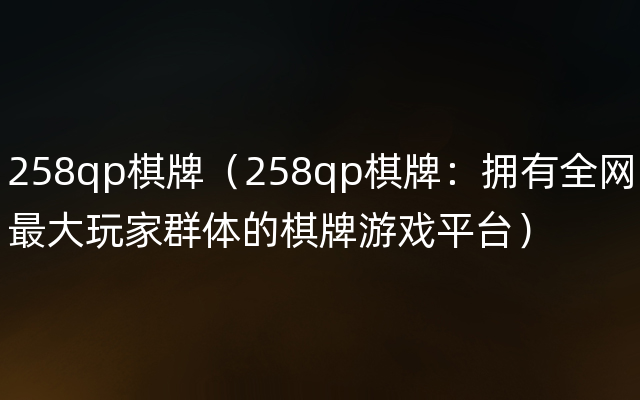 258qp棋牌（258qp棋牌：拥有全网最大玩家群体的棋牌游戏平台）